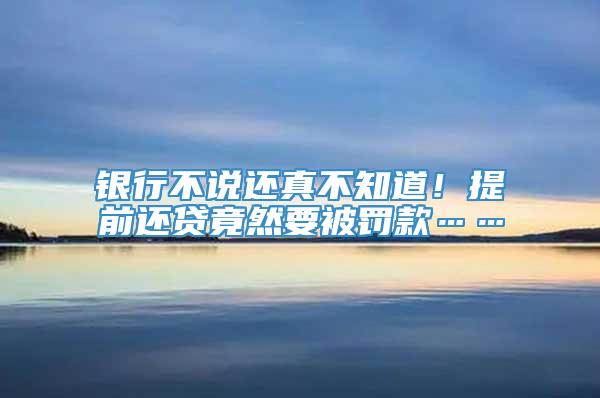 银行不说还真不知道！提前还贷竟然要被罚款……